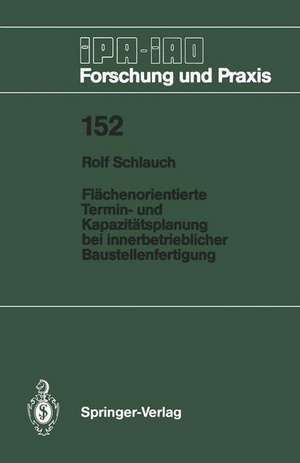 IPA-IAO
Forschung und Praxis

152

Rolf Schlauch

Flächenorientierte Termin- und Kapazitätsplanung bei innerbetrieblicher Baustellenfertigung

Springer-Verlag